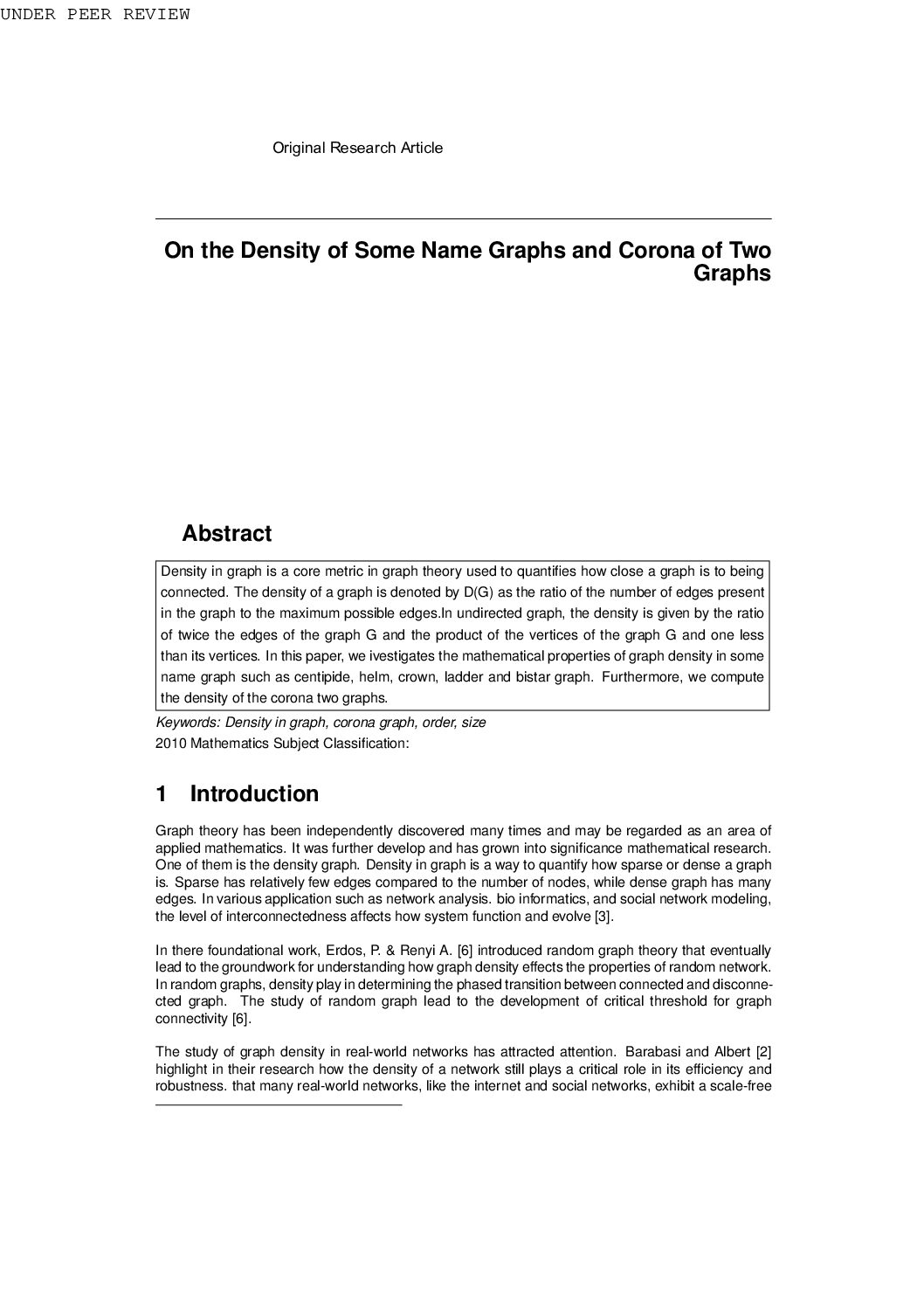 UNDER PEER REVIEW

Original Research Article

On the Density of Some Name Graphs and Corona of Two Graphs

Abstract

Density in graph is a core metric in graph theory used to quantifies how close a graph is to being connected. The density of a graph is denoted by D(G) as the ratio of the number of edges present in the graph to the maximum possible edges.In undirected graph, the density is given by the ratio of twice the edges of the graph G and the product of the vertices of the graph G and one less than its vertices. In this paper, we ivestigates the mathematical properties of graph density in some name graph such as centipide, helm, crown, ladder and bistar graph. Furthermore, we compute the density of the corona two graphs.

Keywords: Density in graph, corona graph, order, size

2010 Mathematics Subject Classification:

1 Introduction

Graph theory has been independently discovered many times and may be regarded as an area of applied mathematics. It was further develop and has grown into significance mathematical research. One of them is the density graph. Density in graph is a way to quantify how sparse or dense a graph is. Sparse has relatively few edges compared to the number of nodes, while dense graph has many edges. In various application such as network analysis. bio informatics, and social network modeling, the level of interconnectedness affects how system function and evolve [3].

In there foundational work, Erdos, P. & Renyi A. [6] introduced random graph theory that eventually lead to the groundwork for understanding how graph density effects the properties of random network. In random graphs, density play in determining the phased transition between connected and disconnected graph. The study of random graph lead to the development of critical threshold for graph connectivity [6].

The study of graph density in real-world networks has attracted attention. Barabasi and Albert [2] highlight in their research how the density of a network still plays a critical role in its efficiency and robustness. that many real-world networks, like the internet and social networks, exhibit a scale-free